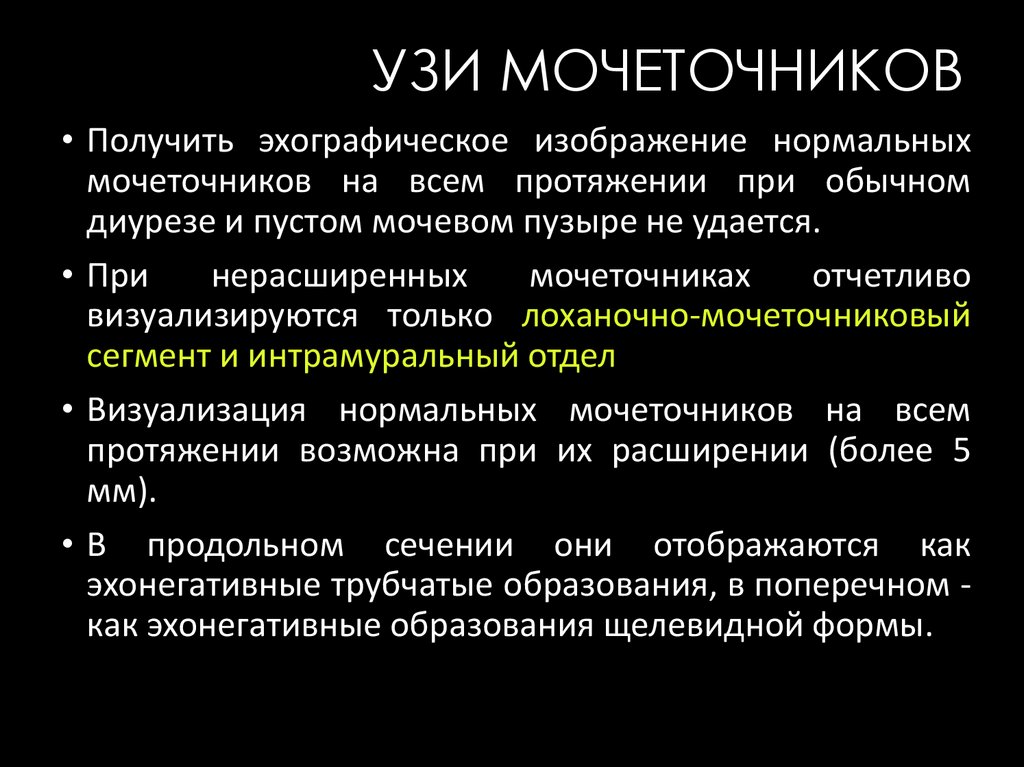 УЗИ МОЧЕТОЧНИКОВ

• Получить эхографическое изображение нормальных мочеточников на всем протяжении при обычном диурезе и пустом мочевом пузыре не удается.

• При нерасширенных мочеточниках отчетливо визуализируются только лоханочно-мочеточниковый сегмент и интрамуральный отдел

• Визуализация нормальных мочеточников на всем протяжении возможна при их расширении (более 5 мм).

• В продольном сечении они отображаются как эхонегативные трубчатые образования, в поперечном - как эхонегативные образования щелевидной формы.